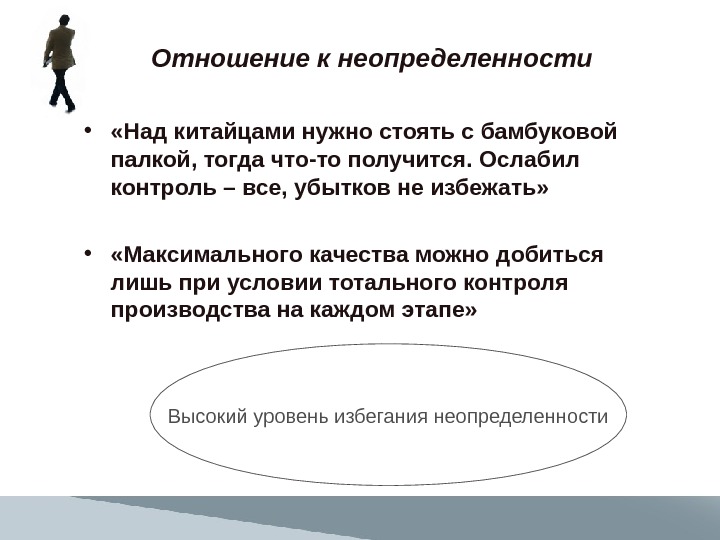 Отношение к неопределенности

• «Над китайцами нужно стоять с бамбуковой палкой, тогда что-то получится. Ослабил контроль – все, убытков не избежать»

• «Максимального качества можно добиться лишь при условии тотального контроля производства на каждом этапе»

Высокий уровень избегания неопределенности